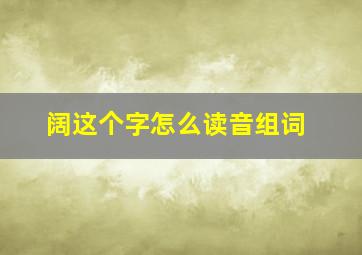 阔这个字怎么读音组词